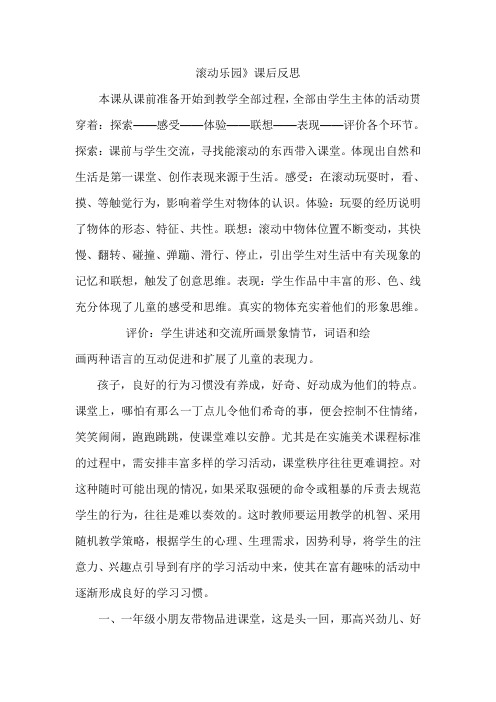 滚动乐园》课后反思

本课从课前准备开始到教学全部过程，全部由学生主体的活动贯穿着：探索——感受——体验——联想——表现——评价各个环节。探索：课前与学生交流，寻找能滚动的东西带入课堂。体现出自然和生活是第一课堂、创作表现来源于生活。感受：在滚动玩耍时，看、摸、等触觉行为，影响着学生对物体的认识。体验：玩耍的经历说明了物体的形态、特征、共性。联想：滚动中物体位置不断变动，其快慢、翻转、碰撞、弹蹦、滑行、停止，引出学生对生活中有关现象的记忆和联想，触发了创意思维。表现：学生作品中丰富的形、色、线充分体现了儿童的感受和思维。真实的物体充实着他们的形象思维。

评价：学生讲述和交流所画景象情节，词语和绘画两种语言的互动促进和扩展了儿童的表现力。

孩子，良好的行为习惯没有养成，好奇、好动成为他们的特点。课堂上，哪怕有那么一丁点儿令他们希奇的事，便会控制不住情绪，笑笑闹闹，跑跑跳跳，使课堂难以安静。尤其是在实施美术课程标准的过程中，需安排丰富多样的学习活动，课堂秩序往往更难调控。对这种随时可能出现的情况，如果采取强硬的命令或粗暴的斥责去规范学生的行为，往往是难以奏效的。这时教师要运用教学的机智、采用随机教学策略，根据学生的心理、生理需求，因势利导，将学生的注意力、兴趣点引导到有序的学习活动中来，使其在富有趣味的活动中逐渐形成良好的学习习惯。

一、一年级小朋友带物品进课堂，这是头一回，那高兴劲儿、好